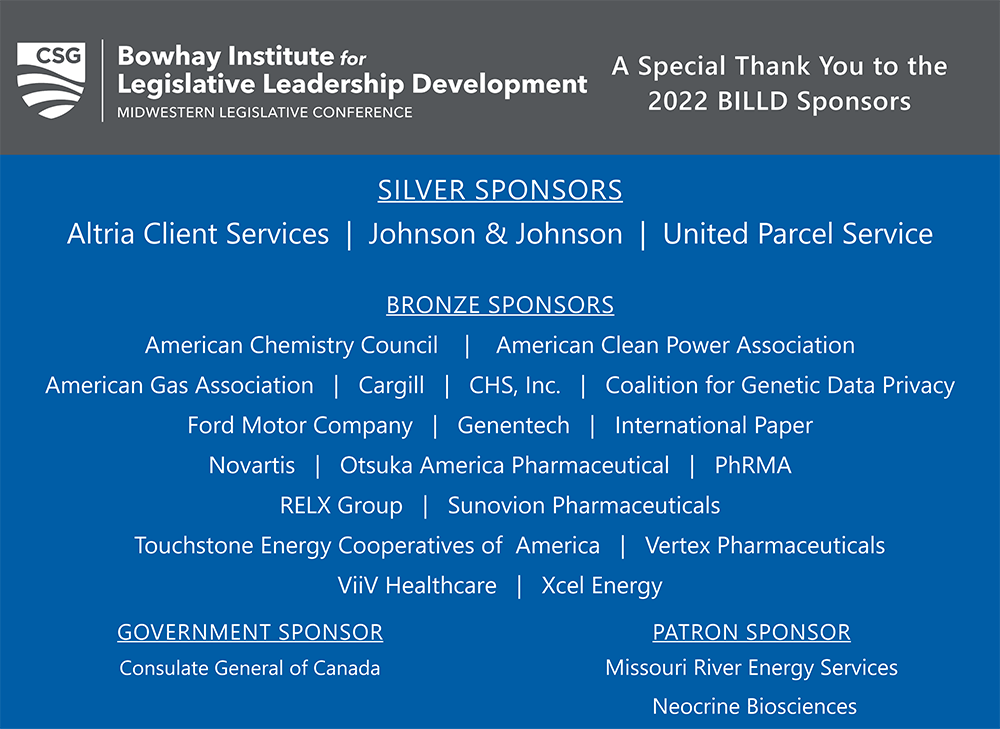 CSG

Bowhay Institute for Legislative Leadership Development
MIDWESTERN LEGISLATIVE CONFERENCE

A Special Thank You to the 2022 BILLD Sponsors

SILVER SPONSORS
Altria Client Services | Johnson & Johnson | United Parcel Service

BRONZE SPONSORS
American Chemistry Council | American Clean Power Association
American Gas Association | Cargill | CHS, Inc. | Coalition for Genetic Data Privacy
Ford Motor Company | Genentech | International Paper
Novartis | Otsuka America Pharmaceutical | PhRMA
RELX Group | Sunovion Pharmaceuticals
Touchstone Energy Cooperatives of America | Vertex Pharmaceuticals
ViiV Healthcare | Xcel Energy

GOVERNMENT SPONSOR
Consulate General of Canada

PATRON SPONSOR
Missouri River Energy Services
Neocrine Biosciences